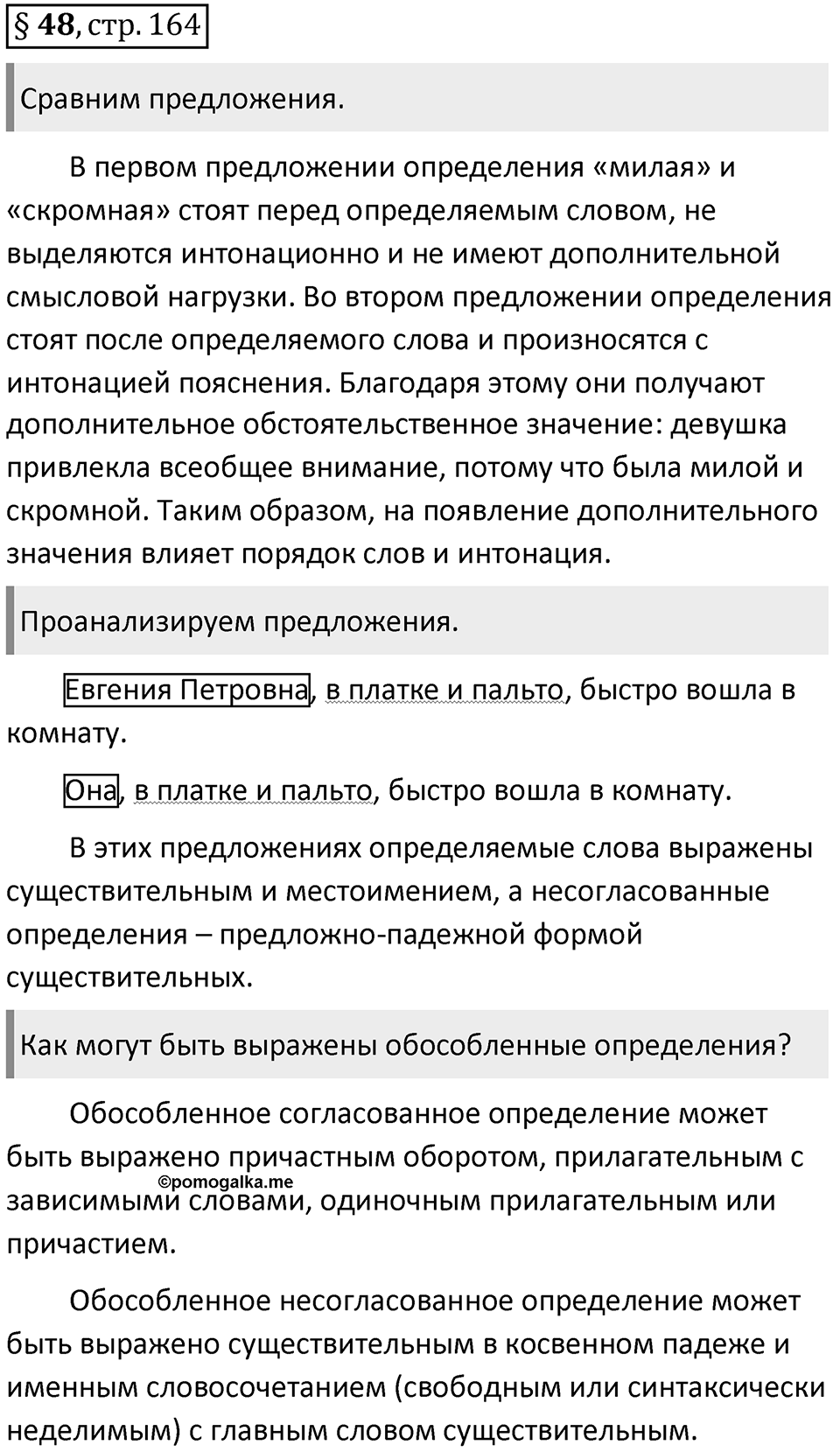 § 48, стр. 164

Сравним предложения.

В первом предложении определения «милая» и «скромная» стоят перед определяемым словом, не выделяются интонационно и не имеют дополнительной смысловой нагрузки. Во втором предложении определения стоят после определяемого слова и произносятся с интонацией пояснения. Благодаря этому они получают дополнительное обстоятельственное значение: девушка привлекла всеобщее внимание, потому что была милой и скромной. Таким образом, на появление дополнительного значения влияет порядок слов и интонация.

Проанализируем предложения.

Евгения Петровна, в платке и пальто, быстро вошла в комнату.

Она, в платке и пальто, быстро вошла в комнату.

В этих предложениях определяемые слова выражены существительным и местоимением, а несогласованные определения – предложно-падежной формой существительных.

Как могут быть выражены обособленные определения?

Обособленное согласованное определение может быть выражено причастным оборотом, прилагательным с зависимыми словами, одиночным прилагательным или причастием.

©pomogalka.me

Обособленное несогласованное определение может быть выражено существительным в косвенном падеже и именным словосочетанием (свободным или синтаксически неделимым) с главным словом существительным.